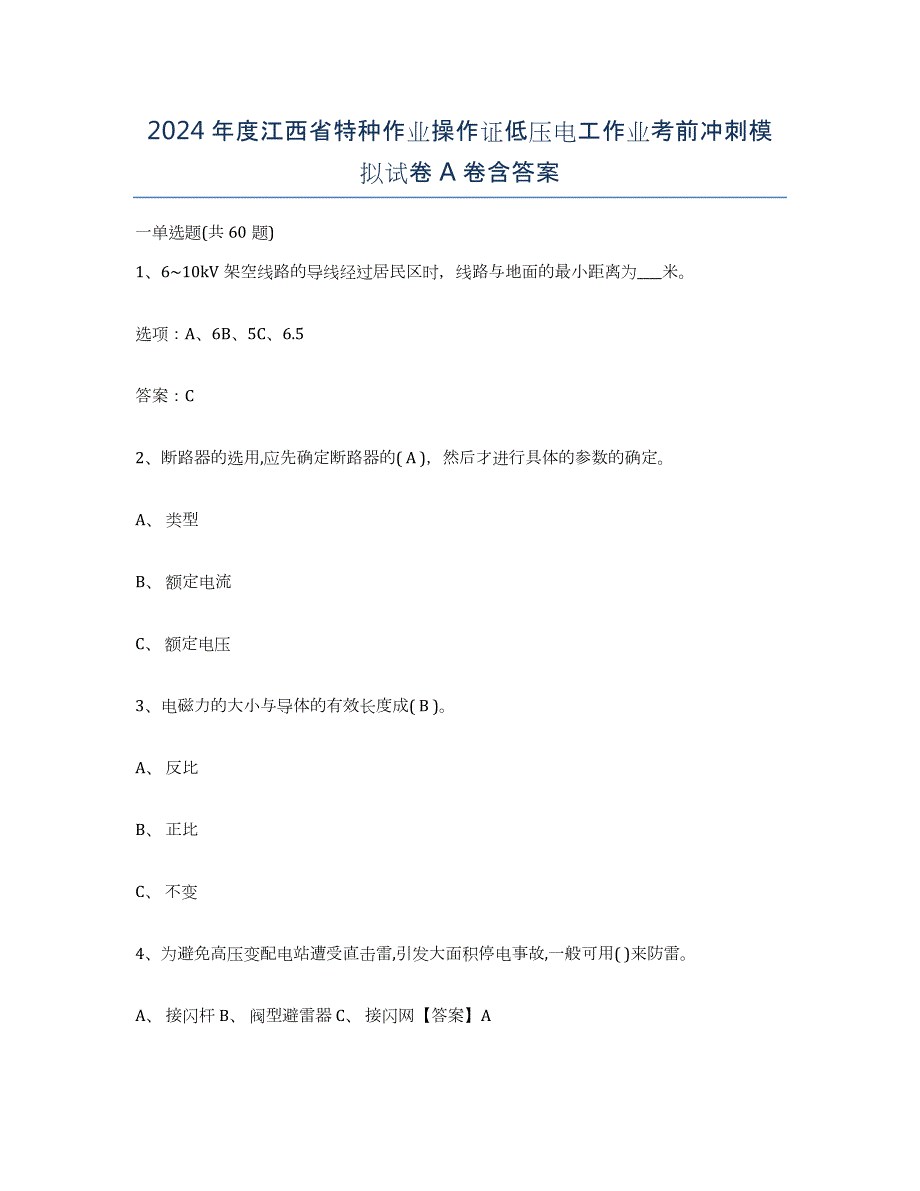 2024年度江西省特种作业操作证低压电工作业考前冲刺模拟试卷A卷含答案

一单选题(共60题)

1、6~10kV架空线路的导线经过居民区时，线路与地面的最小距离为___米。

选项：A、6B、5C、6.5

答案：C

2、断路器的选用,应先确定断路器的( A )，然后才进行具体的参数的确定。

A、类型

B、额定电流

C、额定电压

3、电磁力的大小与导体的有效长度成( B )。

A、反比

B、正比

C、不变

4、为避免高压变配电站遭受直击雷,引发大面积停电事故,一般可用( )来防雷。

A、接闪杆 B、阀型避雷器 C、接闪网【答案】A